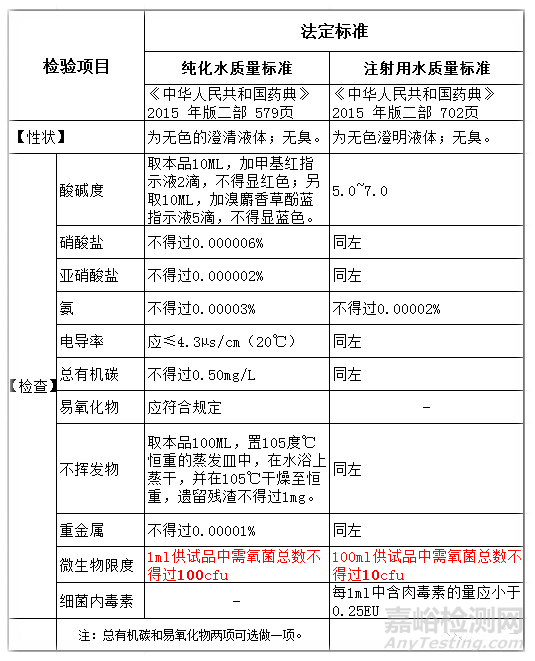 | 检验项目 | | 法定标准 | |
|---|---|---|---|
| | | 纯化水质量标准 | 注射用水质量标准 |
| | | 《中华人民共和国药典》2015 年版二部 579页 | 《中华人民共和国药典》2015 年版二部 702页 |
| 【性状】 | | 为无色的澄清液体；无臭。 | 为无色澄明液体；无臭。 |
| 【检查】 | 酸碱度 | 取本品10ML，加甲基红指示液2滴，不得显红色；另取10ML，加溴麝香草酚蓝指示液5滴，不得显蓝色。 | 5.0~7.0 |
| | 硝酸盐 | 不得过0.000006% | 同左 |
| | 亚硝酸盐 | 不得过0.000002% | 同左 |
| | 氨 | 不得过0.00003% | 不得过0.00002% |
| | 电导率 | 应≤4.3μs/cm（20℃） | 同左 |
| | 总有机碳 | 不得过0.50mg/L | 同左 |
| | 易氧化物 | 应符合规定 | - |
| | 不挥发物 | 取本品100ML，置105度℃恒重的蒸发皿中，在水浴上蒸干，并在105℃干燥至恒重，遗留残渣不得过1mg。 | 同左 |
| | 重金属 | 不得过0.00001% | 同左 |
| | 微生物限度 | 1ml供试品中需氧菌总数不得过100cfu | 100ml供试品中需氧菌总数不得过10cfu |
| | 细菌内毒素 | - | 每1ml中含内毒素的量应小于0.25EU |
| | 注：总有机碳和易氧化物两项可选做一项。 | | |

嘉峪检测网
AnyTesting.com